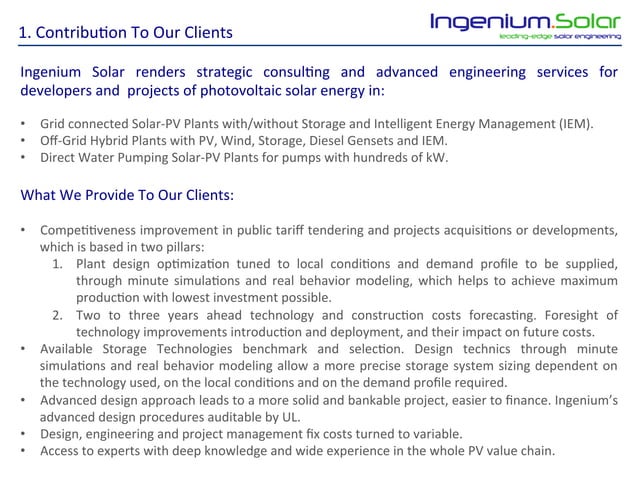 1. Contribution To Our Clients

Ingenium.Solar
leading-edge solar engineering

Ingenium Solar renders strategic consulting and advanced engineering services for developers and projects of photovoltaic solar energy in:

• Grid connected Solar-PV Plants with/without Storage and Intelligent Energy Management (IEM).
• Off-Grid Hybrid Plants with PV, Wind, Storage, Diesel Gensets and IEM.
• Direct Water Pumping Solar-PV Plants for pumps with hundreds of kW.

What We Provide To Our Clients:

• Competitiveness improvement in public tariff tendering and projects acquisitions or developments, which is based in two pillars:
1. Plant design optimization tuned to local conditions and demand profile to be supplied, through minute simulations and real behavior modeling, which helps to achieve maximum production with lowest investment possible.
2. Two to three years ahead technology and construction costs forecasting. Foresight of technology improvements introduction and deployment, and their impact on future costs.
• Available Storage Technologies benchmark and selection. Design technics through minute simulations and real behavior modeling allow a more precise storage system sizing dependent on the technology used, on the local conditions and on the demand profile required.
• Advanced design approach leads to a more solid and bankable project, easier to finance. Ingenium's advanced design procedures auditable by UL.
• Design, engineering and project management fix costs turned to variable.
• Access to experts with deep knowledge and wide experience in the whole PV value chain.